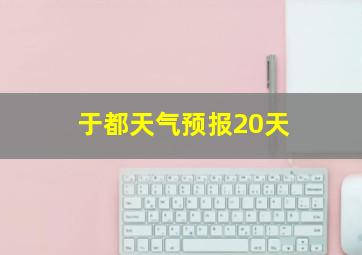 于都天气预报20天